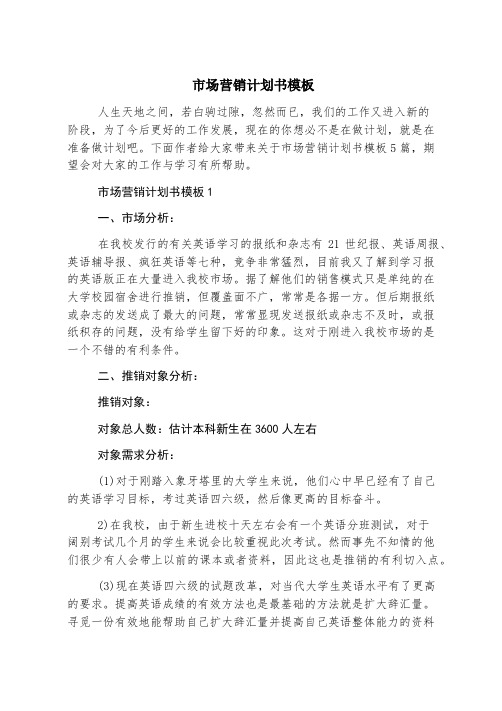 市场营销计划书模板

人生天地之间，若白驹过隙，忽然而已，我们的工作又进入新的阶段，为了今后更好的工作发展，现在的你想必不是在做计划，就是在准备做计划吧。下面作者给大家带来关于市场营销计划书模板5篇，期望会对大家的工作与学习有所帮助。

市场营销计划书模板1

一、市场分析：

在我校发行的有关英语学习的报纸和杂志有21世纪报、英语周报、英语辅导报、疯狂英语等七种，竞争非常猛烈，目前我又了解到学习报的英语版正在大量进入我校市场。据了解他们的销售模式只是单纯的在大学校园宿舍进行推销，但覆盖面不广，常常是各据一方。但后期报纸或杂志的发送成了最大的问题，常常显现发送报纸或杂志不及时，或报纸积存的问题，没有给学生留下好的印象。这对于刚进入我校市场的是一个不错的有利条件。

二、推销对象分析：

推销对象：

对象总人数：估计本科新生在3600人左右

对象需求分析：

(1)对于刚踏入象牙塔里的大学生来说，他们心中早已经有了自己的英语学习目标，考过英语四六级，然后像更高的目标奋斗。

2)在我校，由于新生进校十天左右会有一个英语分班测试，对于阔别考试几个月的学生来说会比较重视此次考试。然而事先不知情的他们很少有人会带上以前的课本或者资料，因此这也是推销的有利切入点。

(3)现在英语四六级的试题改革，对当代大学生英语水平有了更高的要求。提高英语成绩的有效方法也是最基础的方法就是扩大辞汇量。寻觅一份有效地能帮助自己扩大辞汇量并提高自己英语整体能力的资料